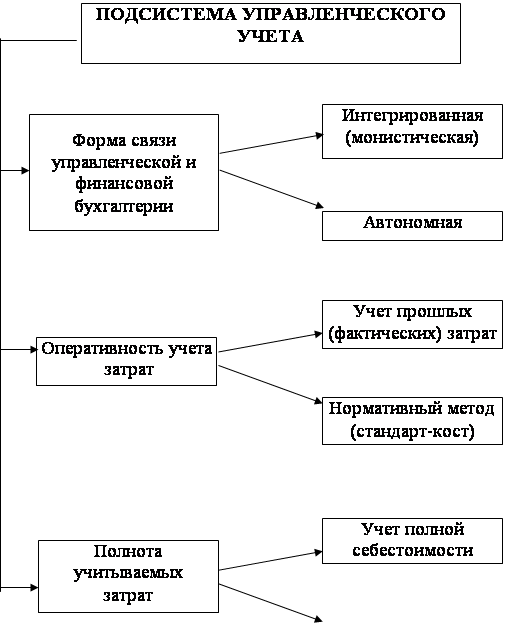 ПОДСИСТЕМА УПРАВЛЕНЧЕСКОГО УЧЕТА

Форма связи управленческой и финансовой бухгалтерии

Интегрированная (монистическая)

Автономная

Оперативность учета затрат

Учет прошлых (фактических) затрат

Нормативный метод (стандарт-кост)

Полнота учитываемых затрат

Учет полной себестоимости